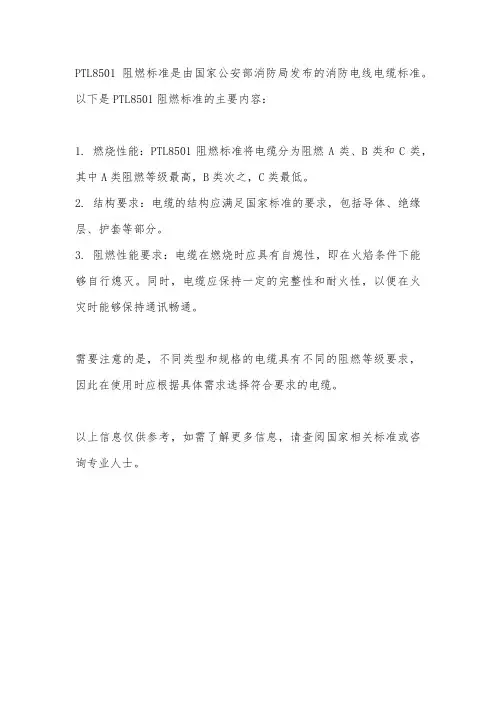 PTL8501 阻燃标准是由国家公安部消防局发布的消防电线电缆标准。以下是 PTL8501 阻燃标准的主要内容：

1. 燃烧性能：PTL8501 阻燃标准将电缆分为阻燃 A 类、B 类和 C 类，其中 A 类阻燃等级最高，B 类次之，C 类最低。
2. 结构要求：电缆的结构应满足国家标准的要求，包括导体、绝缘层、护套等部分。
3. 阻燃性能要求：电缆在燃烧时应具有自熄性，即在火焰条件下能够自行熄灭。同时，电缆应保持一定的完整性和耐火性，以便在火灾时能够保持通讯畅通。

需要注意的是，不同类型和规格的电缆具有不同的阻燃等级要求，因此在使用时应根据具体需求选择符合要求的电缆。

以上信息仅供参考，如需了解更多信息，请查阅国家相关标准或咨询专业人士。